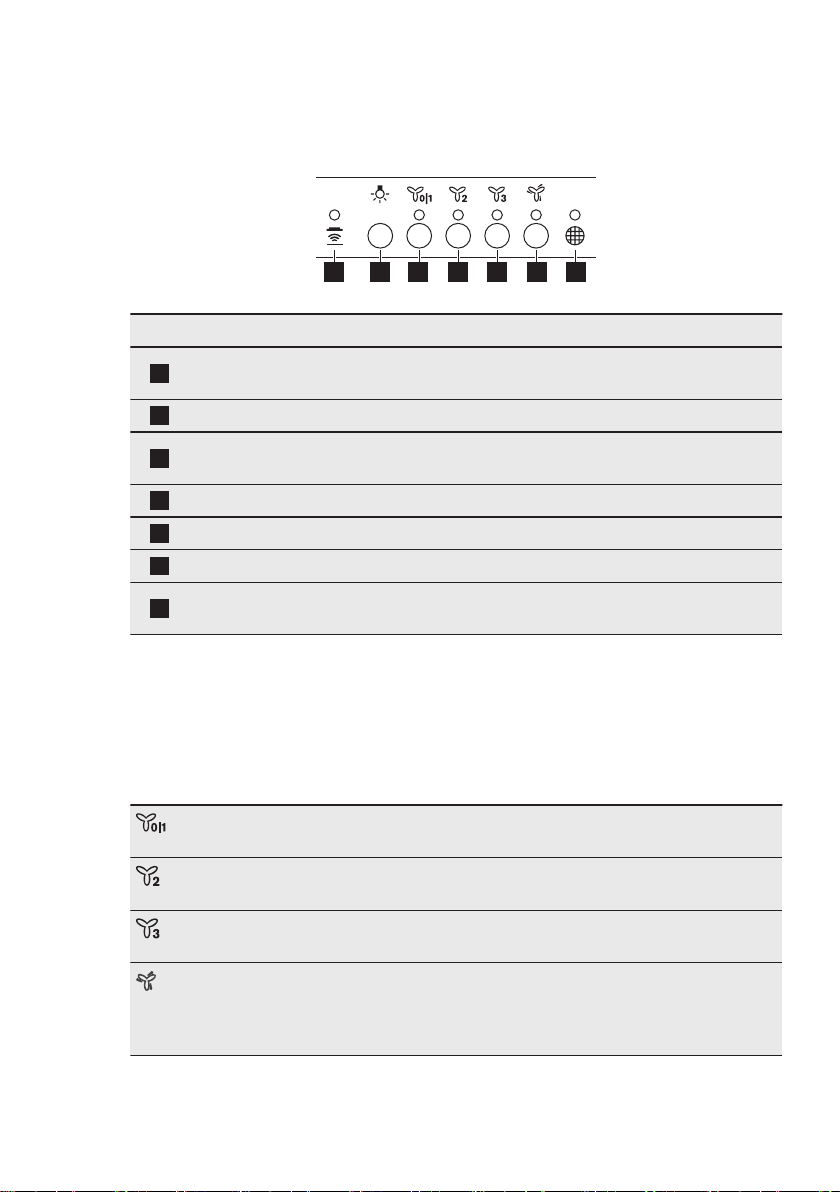 0|1

2

3

0|1

2

3